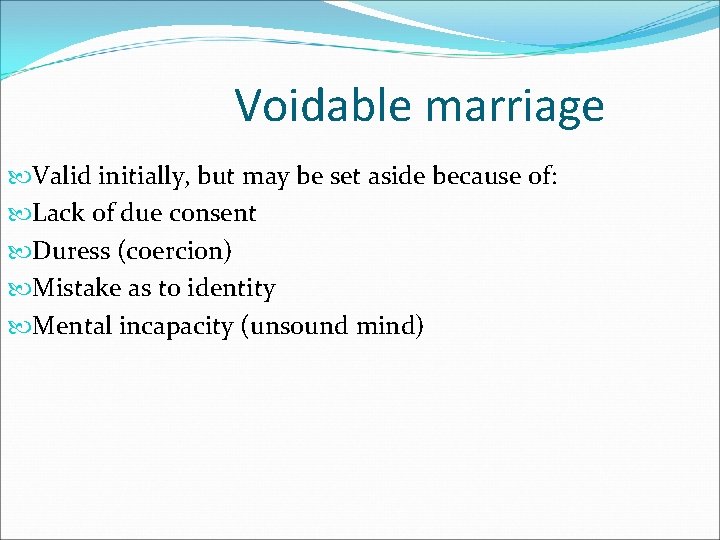 Voidable marriage

Valid initially, but may be set aside because of:

Lack of due consent

Duress (coercion)

Mistake as to identity

Mental incapacity (unsound mind)